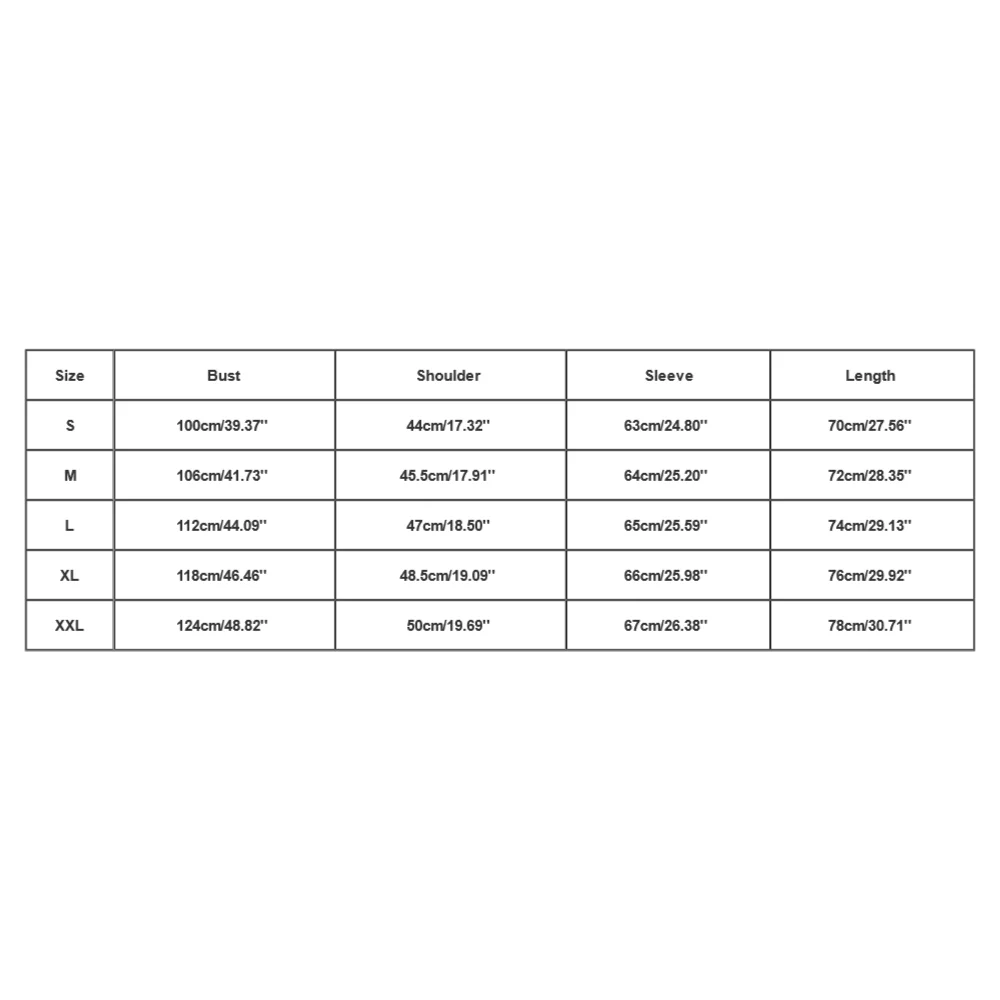 | Size | Bust | Shoulder | Sleeve | Length |
|---|---|---|---|---|
| S | 100cm/39.37'' | 44cm/17.32'' | 63cm/24.80'' | 70cm/27.56'' |
| M | 106cm/41.73'' | 45.5cm/17.91'' | 64cm/25.20'' | 72cm/28.35'' |
| L | 112cm/44.09'' | 47cm/18.50'' | 65cm/25.59'' | 74cm/29.13'' |
| XL | 118cm/46.46'' | 48.5cm/19.09'' | 66cm/25.98'' | 76cm/29.92'' |
| XXL | 124cm/48.82'' | 50cm/19.69'' | 67cm/26.38'' | 78cm/30.71'' |